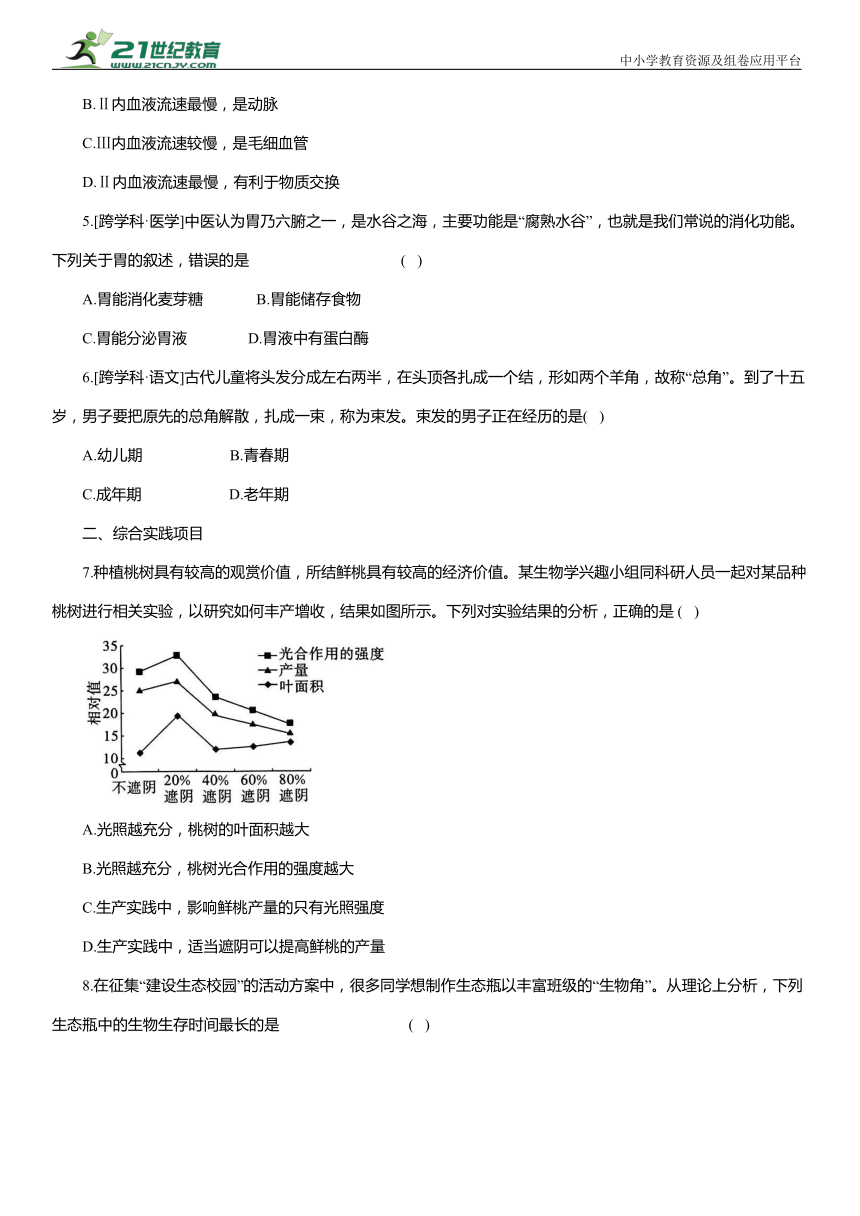 21世纪教育
www.21cnjy.com
中小学教育资源及组卷应用平台

B.Ⅱ内血液流速最慢，是动脉

C.Ⅲ内血液流速较慢，是毛细血管

D.Ⅱ内血液流速最慢，有利于物质交换

5.[跨学科·医学]中医认为胃乃六腑之一，是水谷之海，主要功能是“腐熟水谷”，也就是我们常说的消化功能。下列关于胃的叙述，错误的是 ( )

A.胃能消化麦芽糖 B.胃能储存食物

C.胃能分泌胃液 D.胃液中有蛋白酶

6.[跨学科·语文]古代儿童将头发分成左右两半，在头顶各扎成一个结，形如两个羊角，故称“总角”。到了十五岁，男子要把原先的总角解散，扎成一束，称为束发。束发的男子正在经历的是( )

A.幼儿期 B.青春期

C.成年期 D.老年期

二、综合实践项目

7.种植桃树具有较高的观赏价值，所结鲜桃具有较高的经济价值。某生物学兴趣小组同科研人员一起对某品种桃树进行相关实验，以研究如何丰产增收，结果如图所示。下列对实验结果的分析，正确的是 ( )

35
30
25
20
15
10
0
相对值
光合作用的强度
产量
叶面积
不遮阴
20%遮阴
40%遮阴
60%遮阴
80%遮阴

A.光照越充分，桃树的叶面积越大

B.光照越充分，桃树光合作用的强度越大

C.生产实践中，影响鲜桃产量的只有光照强度

D.生产实践中，适当遮阴可以提高鲜桃的产量

8.在征集“建设生态校园”的活动方案中，很多同学想制作生态瓶以丰富班级的“生物角”。从理论上分析，下列生态瓶中的生物生存时间最长的是 ( )